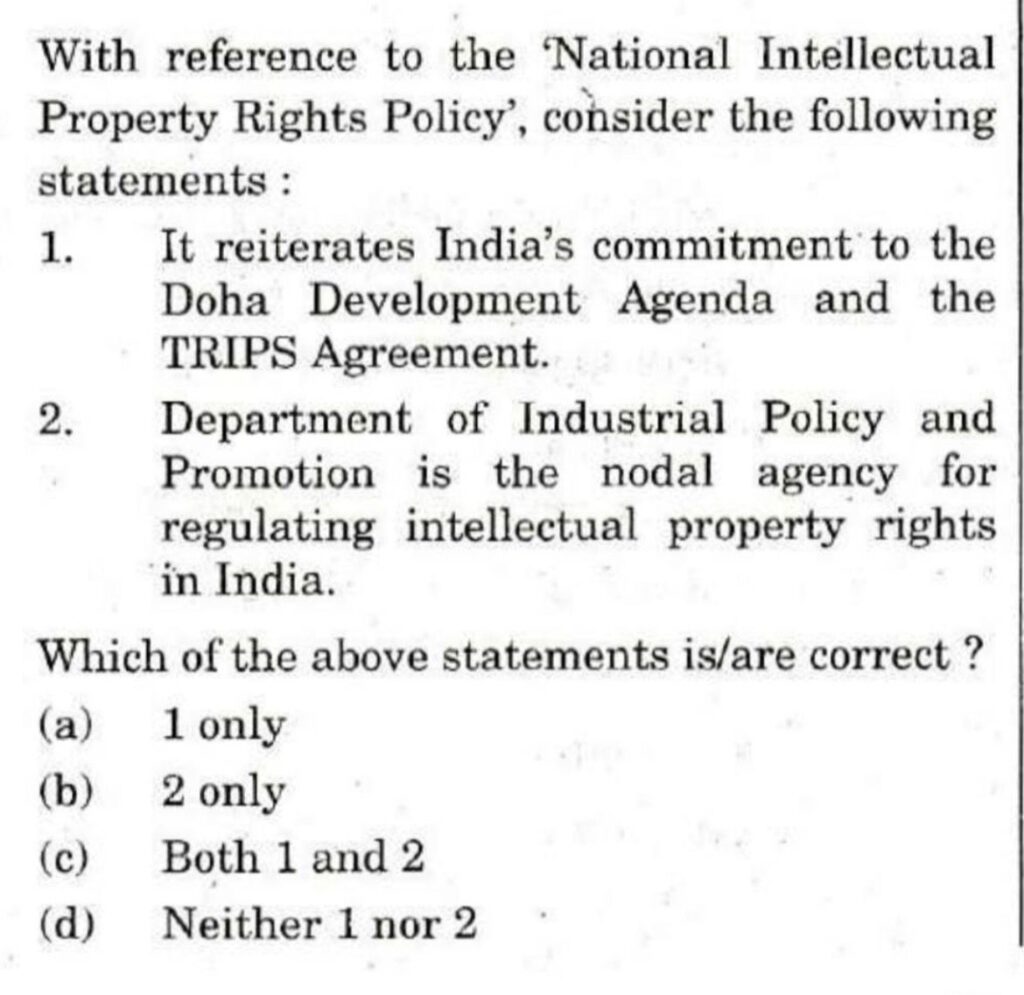 With reference to the 'National Intellectual Property Rights Policy', consider the following statements :

1. It reiterates India's commitment to the Doha Development Agenda and the TRIPS Agreement.

2. Department of Industrial Policy and Promotion is the nodal agency for regulating intellectual property rights in India.

Which of the above statements is/are correct ?

(a) 1 only
(b) 2 only
(c) Both 1 and 2
(d) Neither 1 nor 2